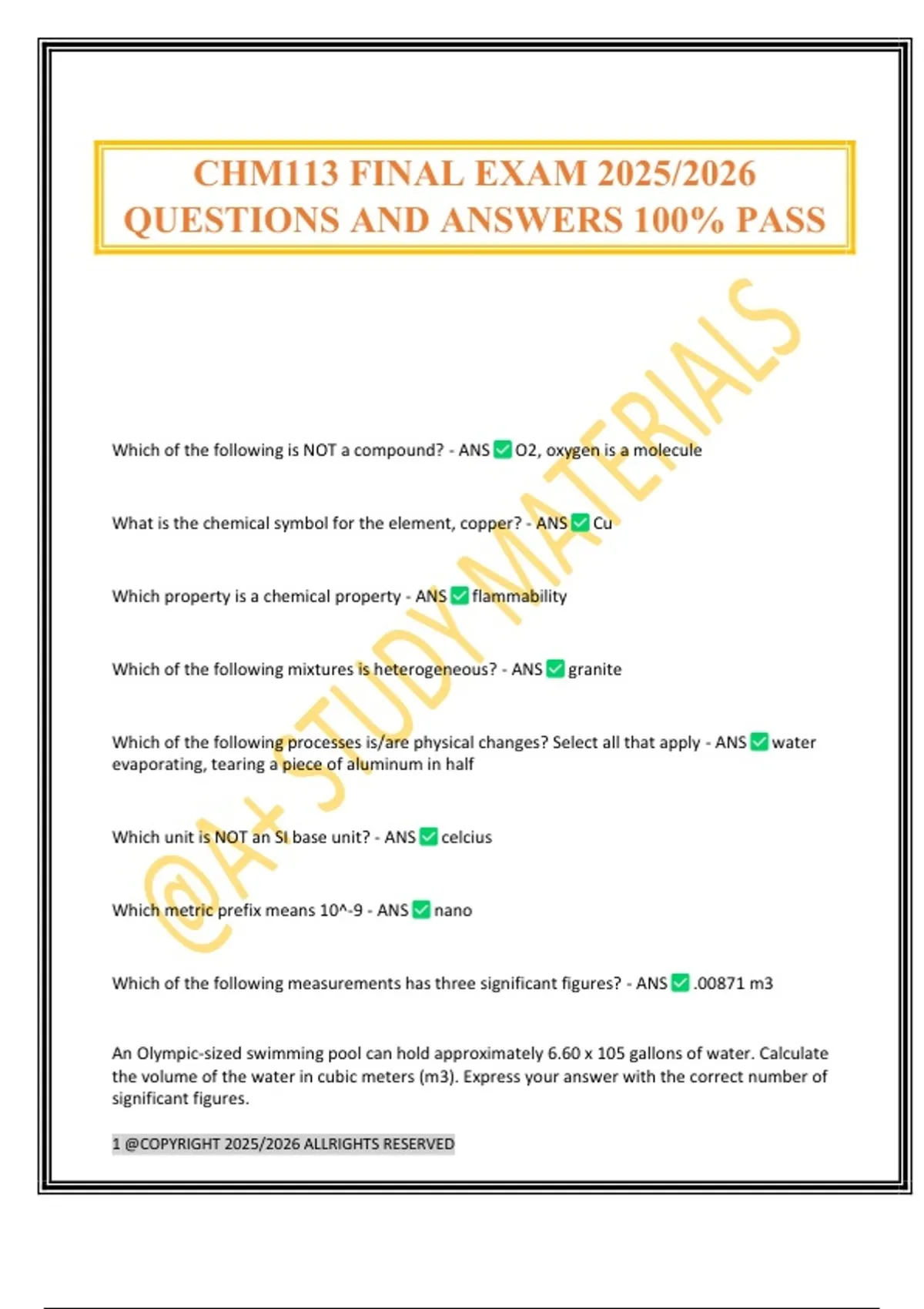 CHM113 FINAL EXAM 2025/2026 QUESTIONS AND ANSWERS 100% PASS

@A+ STUDY MATERIALS

Which of the following is NOT a compound? - ANS ✅ O2, oxygen is a molecule

What is the chemical symbol for the element, copper? - ANS ✅ Cu

Which property is a chemical property - ANS ✅ flammability

Which of the following mixtures is heterogeneous? - ANS ✅ granite

Which of the following processes is/are physical changes? Select all that apply - ANS ✅ water evaporating, tearing a piece of aluminum in half

Which unit is NOT an SI base unit? - ANS ✅ celcius

Which metric prefix means 10^-9 - ANS ✅ nano

Which of the following measurements has three significant figures? - ANS ✅ .00871 m3

An Olympic-sized swimming pool can hold approximately 6.60 x 105 gallons of water. Calculate the volume of the water in cubic meters (m3). Express your answer with the correct number of significant figures.

1 @COPYRIGHT 2025/2026 ALLRIGHTS RESERVED